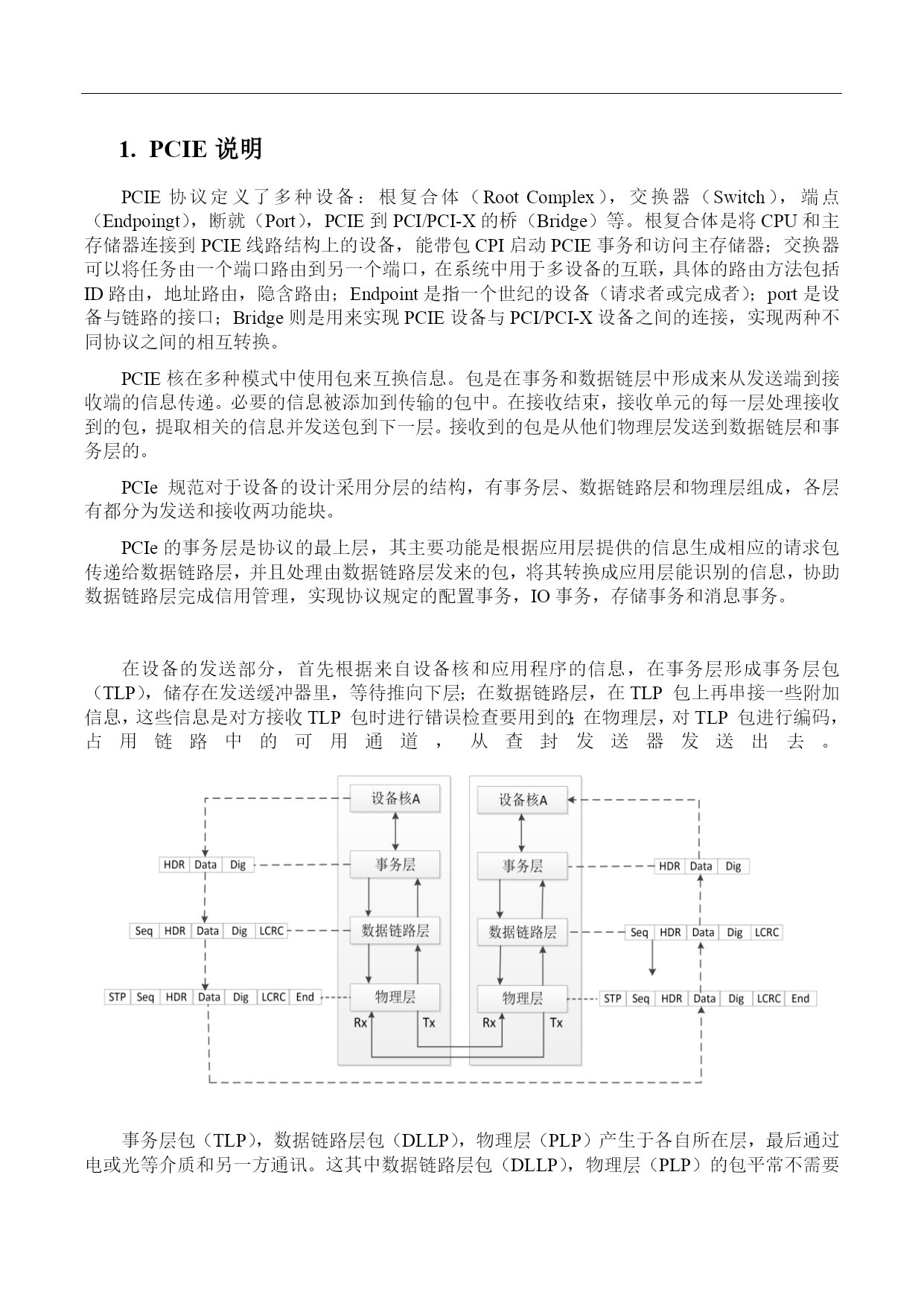 1. PCIE 说明

PCIE 协议定义了多种设备：根复合体（Root Complex），交换器（Switch），端点（Endpoingt），断就（Port），PCIE 到 PCI/PCI-X 的桥（Bridge）等。根复合体是将 CPU 和主存储器连接到 PCIE 线路结构上的设备，能带包 CPI 启动 PCIE 事务和访问主存储器；交换器可以将任务由一个端口路由到另一个端口，在系统中用于多设备的互联，具体的路由方法包括 ID 路由，地址路由，隐含路由；Endpoint 是指一个世纪的设备（请求者或完成者）；port 是设备与链路的接口；Bridge 则是用来实现 PCIE 设备与 PCI/PCI-X 设备之间的连接，实现两种不同协议之间的相互转换。

PCIE 核在多种模式中使用包来互换信息。包是在事务和数据链层中形成来从发送端到接收端的信息传递。必要的信息被添加到传输的包中。在接收结束，接收单元的每一层处理接收到的包，提取相关的信息并发送包到下一层。接收到的包是从他们物理层发送到数据链层和事务层的。

PCIe 规范对于设备的设计采用分层的结构，有事务层、数据链路层和物理层组成，各层有都分为发送和接收两功能块。

PCIe 的事务层是协议的最上层，其主要功能是根据应用层提供的信息生成相应的请求包传递给数据链路层，并且处理由数据链路层发来的包，将其转换成应用层能识别的信息，协助数据链路层完成信用管理，实现协议规定的配置事务，IO 事务，存储事务和消息事务。

在设备的发送部分，首先根据来自设备核和应用程序的信息，在事务层形成事务层包（TLP），储存在发送缓冲器里，等待推向下层；在数据链路层，在 TLP 包上再串接一些附加信息，这些信息是对方接收 TLP 包时进行错误检查要用到的；在物理层，对 TLP 包进行编码，占用链路中的可用通道，从查封发送器发送出去。

设备核A
事务层
数据链路层
物理层
Rx
Tx
设备核A
事务层
数据链路层
物理层
Rx
Tx
HDR Data Dig
Seq HDR Data Dig LCRC
STP Seq HDR Data Dig LCRC End
HDR Data Dig
Seq HDR Data Dig LCRC
STP Seq HDR Data Dig LCRC End

事务层包（TLP），数据链路层包（DLLP），物理层（PLP）产生于各自所在层，最后通过电或光等介质和另一方通讯。这其中数据链路层包（DLLP），物理层（PLP）的包平常不需要